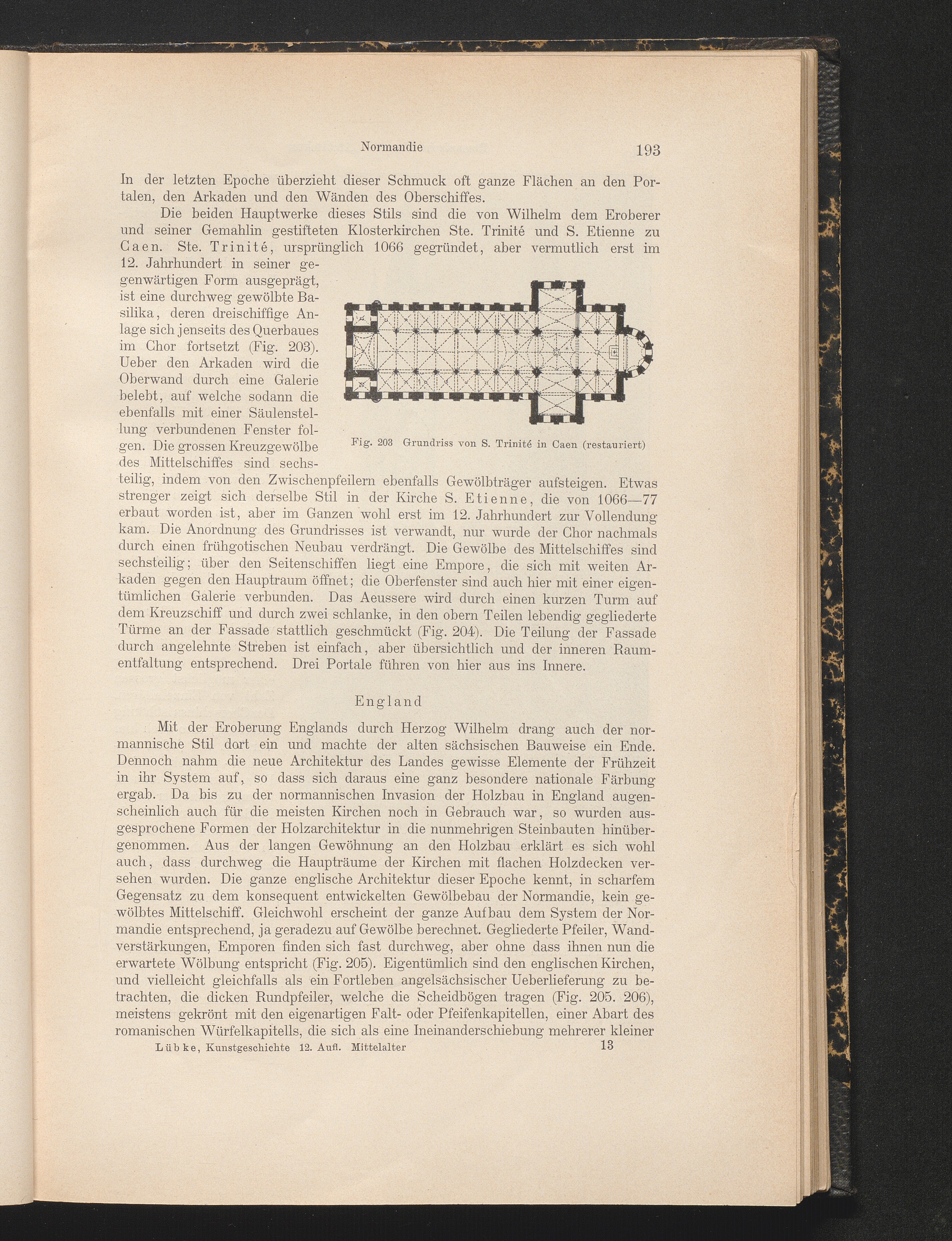 Normandie 193

In der letzten Epoche überzieht dieser Schmuck oft ganze Flächen an den Portalen, den Arkaden und den Wänden des Oberschiffes.

Die beiden Hauptwerke dieses Stils sind die von Wilhelm dem Eroberer und seiner Gemahlin gestifteten Klosterkirchen Ste. Trinité und S. Etienne zu Caen. Ste. Trinité, ursprünglich 1066 gegründet, aber vermutlich erst im 12. Jahrhundert in seiner gegenwärtigen Form ausgeprägt, ist eine durchweg gewölbte Basilika, deren dreischiffige Anlage sich jenseits des Querbaues im Chor fortsetzt (Fig. 203). Ueber den Arkaden wird die Oberwand durch eine Galerie belebt, auf welche sodann die ebenfalls mit einer Säulenstellung verbundenen Fenster folgen. Die grossen Kreuzgewölbe des Mittelschiffes sind sechsteilig, indem von den Zwischenpfeilern ebenfalls Gewölbträger aufsteigen. Etwas strenger zeigt sich derselbe Stil in der Kirche S. Etienne, die von 1066—77 erbaut worden ist, aber im Ganzen wohl erst im 12. Jahrhundert zur Vollendung kam. Die Anordnung des Grundrisses ist verwandt, nur wurde der Chor nachmals durch einen frühgotischen Neubau verdrängt. Die Gewölbe des Mittelschiffes sind sechsteilig; über den Seitenschiffen liegt eine Empore, die sich mit weiten Arkaden gegen den Hauptraum öffnet; die Oberfenster sind auch hier mit einer eigentümlichen Galerie verbunden. Das Aeussere wird durch einen kurzen Turm auf dem Kreuzschiff und durch zwei schlanke, in den obern Teilen lebendig gegliederte Türme an der Fassade stattlich geschmückt (Fig. 204). Die Teilung der Fassade durch angelehnte Streben ist einfach, aber übersichtlich und der inneren Raumentfaltung entsprechend. Drei Portale führen von hier aus ins Innere.

Fig. 203 Grundriss von S. Trinité in Caen (restauriert)

England

Mit der Eroberung Englands durch Herzog Wilhelm drang auch der normannische Stil dort ein und machte der alten sächsischen Bauweise ein Ende. Dennoch nahm die neue Architektur des Landes gewisse Elemente der Frühzeit in ihr System auf, so dass sich daraus eine ganz besondere nationale Färbung ergab. Da bis zu der normannischen Invasion der Holzbau in England augenscheinlich auch für die meisten Kirchen noch in Gebrauch war, so wurden ausgesprochene Formen der Holzarchitektur in die nunmehrigen Steinbauten hinübergenommen. Aus der langen Gewöhnung an den Holzbau erklärt es sich wohl auch, dass durchweg die Haupträume der Kirchen mit flachen Holzdecken versehen wurden. Die ganze englische Architektur dieser Epoche kennt, in scharfem Gegensatz zu dem konsequent entwickelten Gewölbebau der Normandie, kein gewölbtes Mittelschiff. Gleichwohl erscheint der ganze Aufbau dem System der Normandie entsprechend, ja geradezu auf Gewölbe berechnet. Gegliederte Pfeiler, Wandverstärkungen, Emporen finden sich fast durchweg, aber ohne dass ihnen nun die erwartete Wölbung entspricht (Fig. 205). Eigentümlich sind den englischen Kirchen, und vielleicht gleichfalls als ein Fortleben angelsächsischer Ueberlieferung zu betrachten, die dicken Rundpfeiler, welche die Scheidbögen tragen (Fig. 205. 206), meistens gekrönt mit den eigenartigen Falt- oder Pfeifenkapitellen, einer Abart des romanischen Würfelkapitells, die sich als eine Ineinanderschiebung mehrerer kleiner

Lübke, Kunstgeschichte 12. Aufl. Mittelalter 13